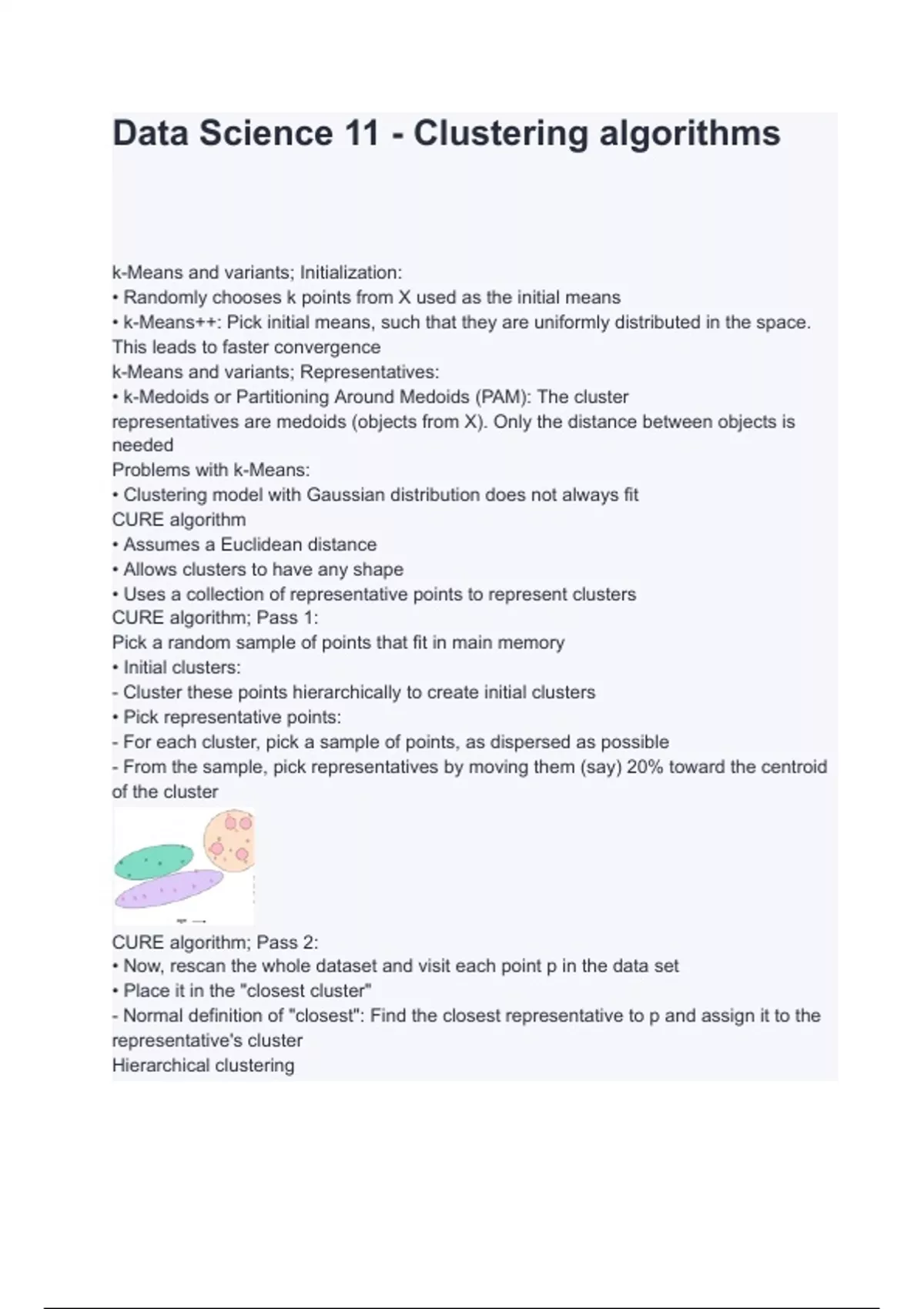 Data Science 11 - Clustering algorithms

k-Means and variants; Initialization:
• Randomly chooses k points from X used as the initial means
• k-Means++: Pick initial means, such that they are uniformly distributed in the space. This leads to faster convergence
k-Means and variants; Representatives:
• k-Medoids or Partitioning Around Medoids (PAM): The cluster representatives are medoids (objects from X). Only the distance between objects is needed
Problems with k-Means:
• Clustering model with Gaussian distribution does not always fit
CURE algorithm
• Assumes a Euclidean distance
• Allows clusters to have any shape
• Uses a collection of representative points to represent clusters
CURE algorithm; Pass 1:
Pick a random sample of points that fit in main memory
• Initial clusters:
- Cluster these points hierarchically to create initial clusters
• Pick representative points:
- For each cluster, pick a sample of points, as dispersed as possible
- From the sample, pick representatives by moving them (say) 20% toward the centroid of the cluster

CURE algorithm; Pass 2:
• Now, rescan the whole dataset and visit each point p in the data set
• Place it in the "closest cluster"
- Normal definition of "closest": Find the closest representative to p and assign it to the representative's cluster
Hierarchical clustering